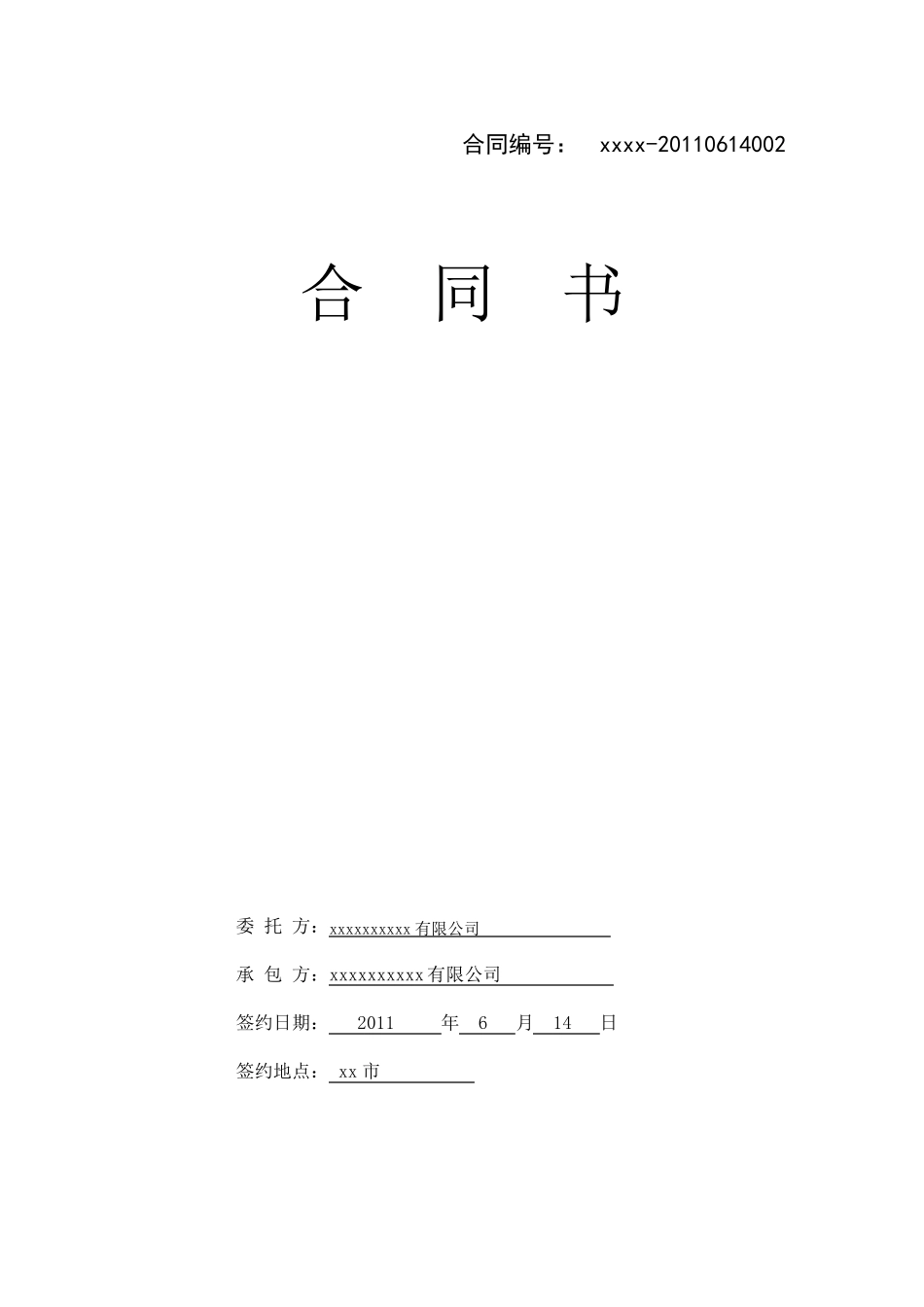 合同编号： xxxx-20110614002

合　同　书

委 托 方：xxxxxxxxxx 有限公司

承 包 方：xxxxxxxxxx 有限公司

签约日期： 2011 年 6 月 14 日

签约地点： xx 市